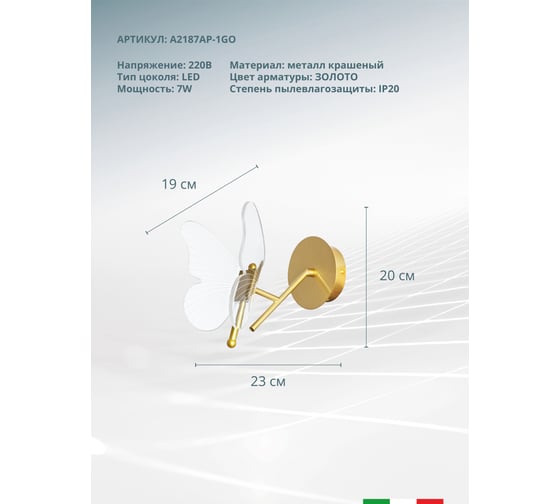 АРТИКУЛ: A2187AP-1GO

Напряжение: 220В
Тип цоколя: LED
Мощность: 7W

Материал: металл крашеный
Цвет арматуры: ЗОЛОТО
Степень пылевлагозащиты: IP20

19 см

20 см

23 см